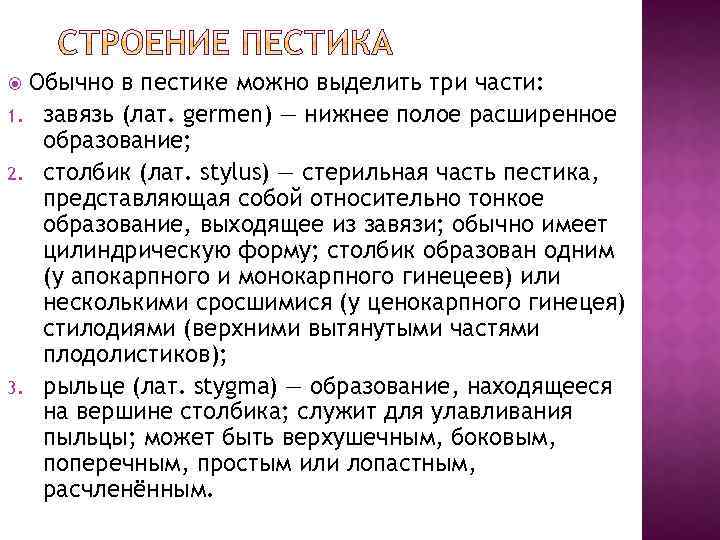 СТРОЕНИЕ ПЕСТИКА

Обычно в пестике можно выделить три части:

1. завязь (лат. germen) — нижнее полое расширенное образование;
2. столбик (лат. stylus) — стерильная часть пестика, представляющая собой относительно тонкое образование, выходящее из завязи; обычно имеет цилиндрическую форму; столбик образован одним (у апокарпного и монокарпного гинецеев) или несколькими сросшимися (у ценокарпного гинецея) стилодиями (верхними вытянутыми частями плодолистиков);
3. рыльце (лат. stygma) — образование, находящееся на вершине столбика; служит для улавливания пыльцы; может быть верхушечным, боковым, поперечным, простым или лопастным, расчленённым.